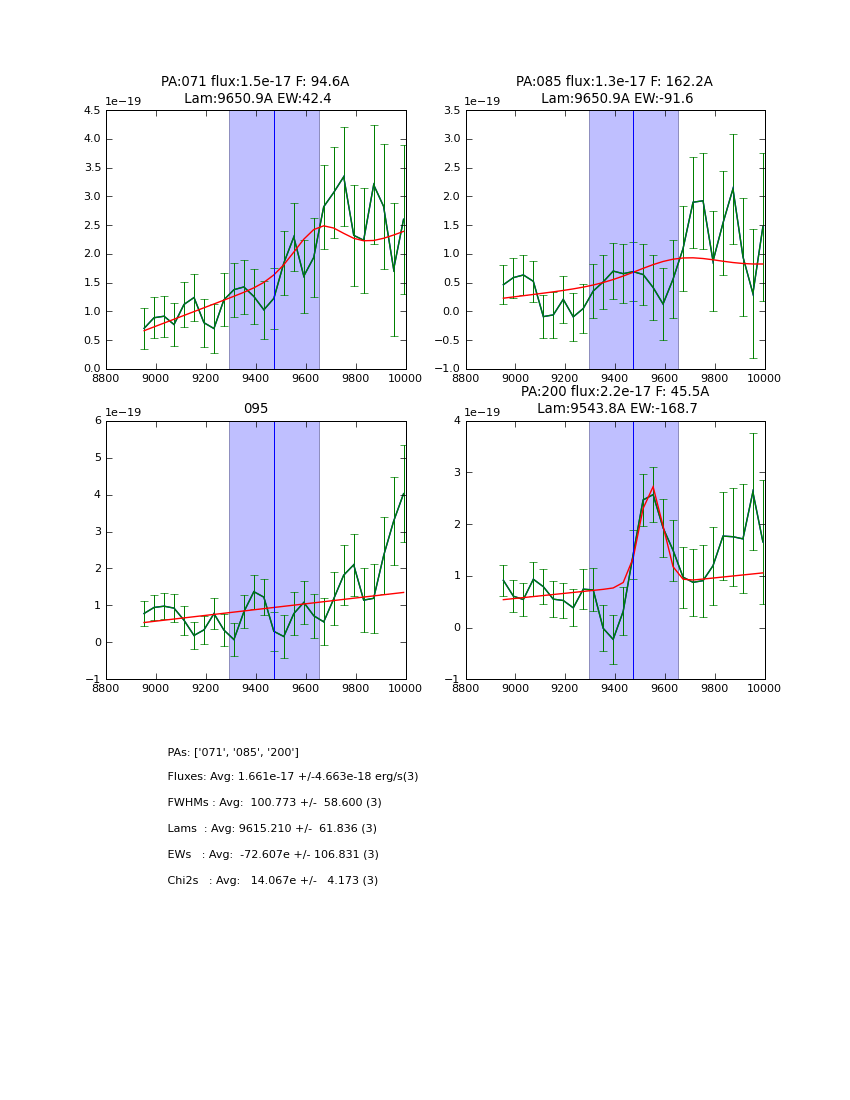 PA:071 flux:1.5e-17 F: 94.6A
Lam:9650.9A EW:42.4

1e−19
4.5
4.0
3.5
3.0
2.5
2.0
1.5
1.0
0.5
0.0
8800 9000 9200 9400 9600 9800 10000

PA:085 flux:1.3e-17 F: 162.2A
Lam:9650.9A EW:-91.6

1e−19
3.5
3.0
2.5
2.0
1.5
1.0
0.5
0.0
−0.5
−1.0
8800 9000 9200 9400 9600 9800 10000

095

1e−19
6
5
4
3
2
1
0
−1
8800 9000 9200 9400 9600 9800 10000

PA:200 flux:2.2e-17 F: 45.5A
Lam:9543.8A EW:-168.7

1e−19
4
3
2
1
0
−1
8800 9000 9200 9400 9600 9800 10000

PAs: ['071', '085', '200']

Fluxes: Avg: 1.661e-17 +/-4.663e-18 erg/s(3)

FWHMs : Avg: 100.773 +/- 58.600 (3)

Lams : Avg: 9615.210 +/- 61.836 (3)

EWs : Avg: -72.607e +/- 106.831 (3)

Chi2s : Avg: 14.067e +/- 4.173 (3)